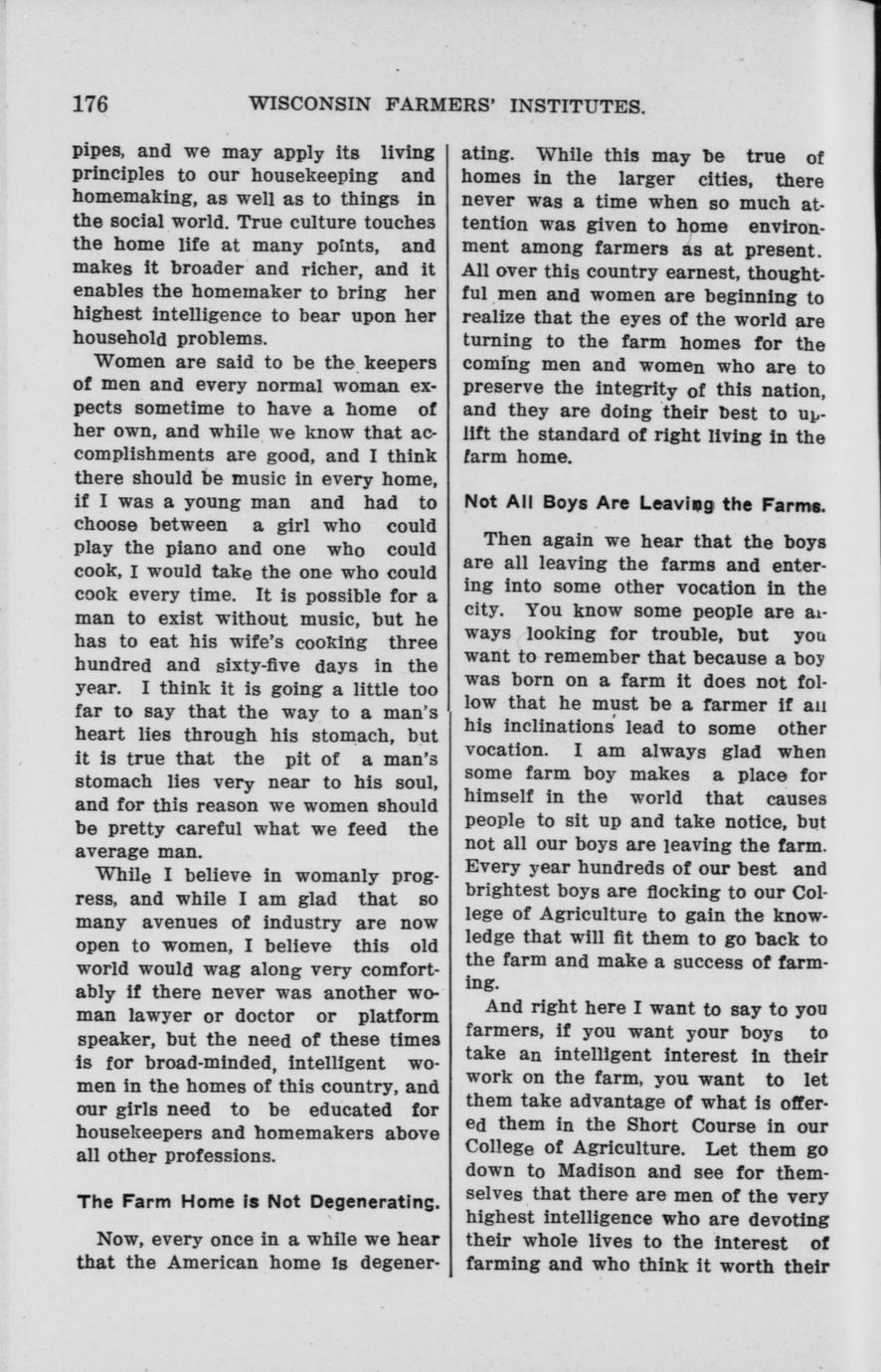 176 WISCONSIN FARMERS' INSTITUTES.

pipes, and we may apply its living principles to our housekeeping and homemaking, as well as to things in the social world. True culture touches the home life at many points, and makes it broader and richer, and it enables the homemaker to bring her highest intelligence to bear upon her household problems.

Women are said to be the keepers of men and every normal woman expects sometime to have a home of her own, and while we know that accomplishments are good, and I think there should be music in every home, if I was a young man and had to choose between a girl who could play the piano and one who could cook, I would take the one who could cook every time. It is possible for a man to exist without music, but he has to eat his wife's cooking three hundred and sixty-five days in the year. I think it is going a little too far to say that the way to a man's heart lies through his stomach, but it is true that the pit of a man's stomach lies very near to his soul, and for this reason we women should be pretty careful what we feed the average man.

While I believe in womanly progress, and while I am glad that so many avenues of industry are now open to women, I believe this old world would wag along very comfortably if there never was another woman lawyer or doctor or platform speaker, but the need of these times is for broad-minded, intelligent women in the homes of this country, and our girls need to be educated for housekeepers and homemakers above all other professions.

The Farm Home is Not Degenerating.

Now, every once in a while we hear that the American home is degenerating. While this may be true of homes in the larger cities, there never was a time when so much attention was given to home environment among farmers as at present. All over this country earnest, thoughtful men and women are beginning to realize that the eyes of the world are turning to the farm homes for the coming men and women who are to preserve the integrity of this nation, and they are doing their best to uplift the standard of right living in the farm home.

Not All Boys Are Leaving the Farms.

Then again we hear that the boys are all leaving the farms and entering into some other vocation in the city. You know some people are always looking for trouble, but you want to remember that because a boy was born on a farm it does not follow that he must be a farmer if all his inclinations lead to some other vocation. I am always glad when some farm boy makes a place for himself in the world that causes people to sit up and take notice, but not all our boys are leaving the farm. Every year hundreds of our best and brightest boys are flocking to our College of Agriculture to gain the knowledge that will fit them to go back to the farm and make a success of farming.

And right here I want to say to you farmers, if you want your boys to take an intelligent interest in their work on the farm, you want to let them take advantage of what is offered them in the Short Course in our College of Agriculture. Let them go down to Madison and see for themselves that there are men of the very highest intelligence who are devoting their whole lives to the interest of farming and who think it worth their